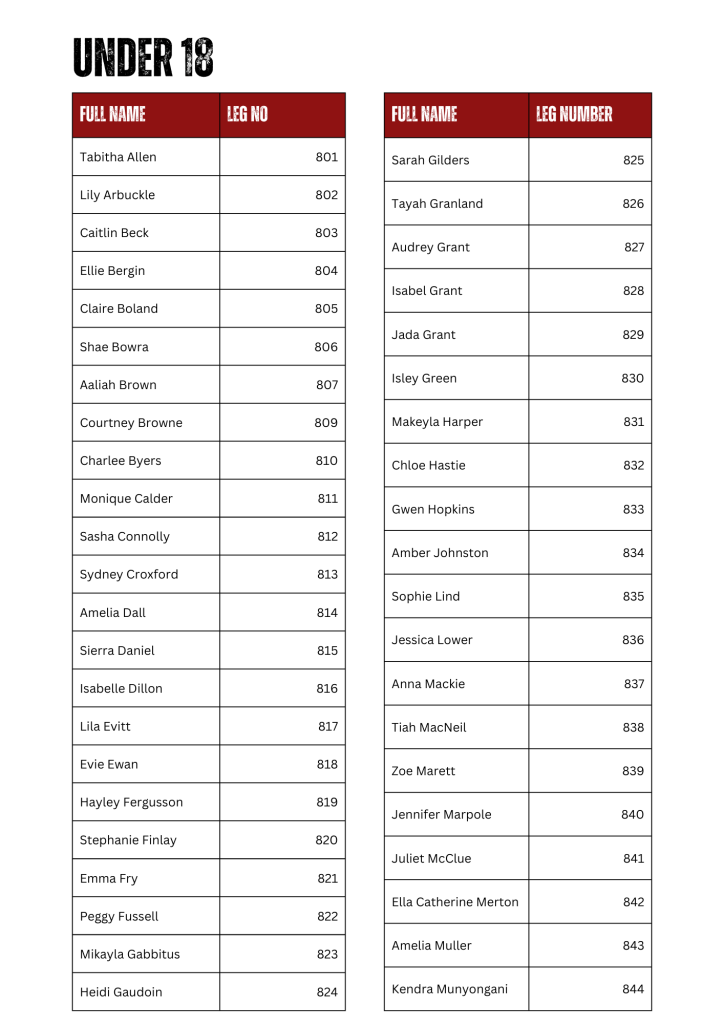 UNDER 18

| FULL NAME | LEG NO |
|---|---|
| Tabitha Allen | 801 |
| Lily Arbuckle | 802 |
| Caitlin Beck | 803 |
| Ellie Bergin | 804 |
| Claire Boland | 805 |
| Shae Bowra | 806 |
| Aaliah Brown | 807 |
| Courtney Browne | 809 |
| Charlee Byers | 810 |
| Monique Calder | 811 |
| Sasha Connolly | 812 |
| Sydney Croxford | 813 |
| Amelia Dall | 814 |
| Sierra Daniel | 815 |
| Isabelle Dillon | 816 |
| Lila Evitt | 817 |
| Evie Ewan | 818 |
| Hayley Fergusson | 819 |
| Stephanie Finlay | 820 |
| Emma Fry | 821 |
| Peggy Fussell | 822 |
| Mikayla Gabbitus | 823 |
| Heidi Gaudoin | 824 |

| FULL NAME | LEG NUMBER |
|---|---|
| Sarah Gilders | 825 |
| Tayah Granland | 826 |
| Audrey Grant | 827 |
| Isabel Grant | 828 |
| Jada Grant | 829 |
| Isley Green | 830 |
| Makeyla Harper | 831 |
| Chloe Hastie | 832 |
| Gwen Hopkins | 833 |
| Amber Johnston | 834 |
| Sophie Lind | 835 |
| Jessica Lower | 836 |
| Anna Mackie | 837 |
| Tiah MacNeil | 838 |
| Zoe Marett | 839 |
| Jennifer Marpole | 840 |
| Juliet McClue | 841 |
| Ella Catherine Merton | 842 |
| Amelia Muller | 843 |
| Kendra Munyongani | 844 |